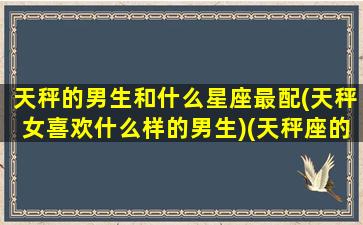 天秤的男生和什么星座最配(天秤女喜欢什么样的男生)(天秤座的